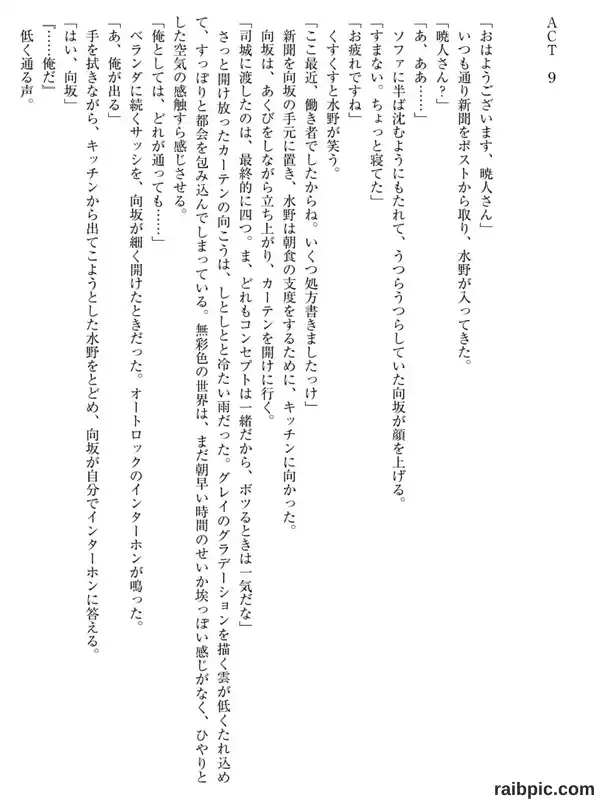 ACT 9

「おはようございます、暁人さん」
いつも通り新聞をポストから取り、水野が入ってきた。
「暁人さん?」
「あ、ああ……」
ソファに半ば沈むようにもたれて、うつらうつらしていた向坂が顔を上げる。
「すまない。ちょっと寝てた」
「お疲れですね」
くすくすと水野が笑う。
「ここ最近、働き者でしたからね。いくつ処方書きましたっけ」
新聞を向坂の手元に置き、水野は朝食の支度をするために、キッチンに向かった。
向坂は、あくびをしながら立ち上がり、カーテンを開けに行く。
「司城に渡したのは、最終的に四つ。ま、どれもコンセプトは一緒だから、ボツるときは一気だな」
さっと開け放ったカーテンの向こうは、しとしとと冷たい雨だった。グレイのグラデーションを描く雲が低くたれ込めて、すっぽりと都会を包み込んでしまっている。無彩色の世界は、まだ朝早い時間のせいか埃っぽい感じがなく、ひやりとした空気の感触すら感じさせる。
「俺としては、どれが通っても……」
ベランダに続くサッシを、向坂が細く開けたときだった。オートロックのインターホンが鳴った。
「あ、俺が出る」
手を拭きながら、キッチンから出てこようとした水野をとどめ、向坂が自分でインターホンに答える。
「はい、向坂」
「……俺だ」
低く通る声。

raibpic.com